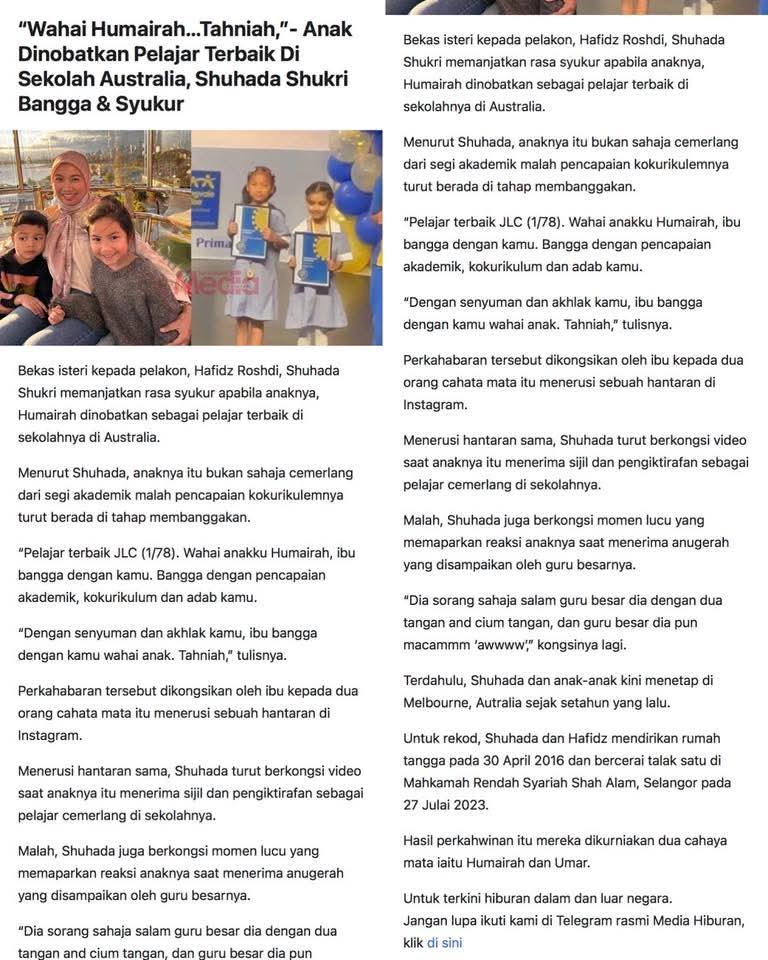 "Wahai Humairah...Tahniah,"- Anak Dinobatkan Pelajar Terbaik Di Sekolah Australia, Shuhada Shukri Bangga & Syukur

Prima

Media

Bekas isteri kepada pelakon, Hafidz Roshdi, Shuhada Shukri memanjatkan rasa syukur apabila anaknya, Humairah dinobatkan sebagai pelajar terbaik di sekolahnya di Australia.

Menurut Shuhada, anaknya itu bukan sahaja cemerlang dari segi akademik malah pencapaian kokurikulemnya turut berada di tahap membanggakan.

"Pelajar terbaik JLC (1/78). Wahai anakku Humairah, ibu bangga dengan kamu. Bangga dengan pencapaian akademik, kokurikulum dan adab kamu.

"Dengan senyuman dan akhlak kamu, ibu bangga dengan kamu wahai anak. Tahniah," tulisnya.

Perkahabaran tersebut dikongsikan oleh ibu kepada dua orang cahata mata itu menerusi sebuah hantaran di Instagram.

Menerusi hantaran sama, Shuhada turut berkongsi video saat anaknya itu menerima sijil dan pengiktirafan sebagai pelajar cemerlang di sekolahnya.

Malah, Shuhada juga berkongsi momen lucu yang memaparkan reaksi anaknya saat menerima anugerah yang disampaikan oleh guru besarnya.

"Dia sorang sahaja salam guru besar dia dengan dua tangan and cium tangan, dan guru besar dia pun

Bekas isteri kepada pelakon, Hafidz Roshdi, Shuhada Shukri memanjatkan rasa syukur apabila anaknya, Humairah dinobatkan sebagai pelajar terbaik di sekolahnya di Australia.

Menurut Shuhada, anaknya itu bukan sahaja cemerlang dari segi akademik malah pencapaian kokurikulemnya turut berada di tahap membanggakan.

"Pelajar terbaik JLC (1/78). Wahai anakku Humairah, ibu bangga dengan kamu. Bangga dengan pencapaian akademik, kokurikulum dan adab kamu.

"Dengan senyuman dan akhlak kamu, ibu bangga dengan kamu wahai anak. Tahniah," tulisnya.

Perkahabaran tersebut dikongsikan oleh ibu kepada dua orang cahata mata itu menerusi sebuah hantaran di Instagram.

Menerusi hantaran sama, Shuhada turut berkongsi video saat anaknya itu menerima sijil dan pengiktirafan sebagai pelajar cemerlang di sekolahnya.

Malah, Shuhada juga berkongsi momen lucu yang memaparkan reaksi anaknya saat menerima anugerah yang disampaikan oleh guru besarnya.

"Dia sorang sahaja salam guru besar dia dengan dua tangan and cium tangan, dan guru besar dia pun macammm 'awwww'," kongsinya lagi.

Terdahulu, Shuhada dan anak-anak kini menetap di Melbourne, Australia sejak setahun yang lalu.

Untuk rekod, Shuhada dan Hafidz mendirikan rumah tangga pada 30 April 2016 dan bercerai talak satu di Mahkamah Rendah Syariah Shah Alam, Selangor pada 27 Julai 2023.

Hasil perkahwinan itu mereka dikurniakan dua cahaya mata iaitu Humairah dan Umar.

Untuk terkini hiburan dalam dan luar negara. Jangan lupa ikuti kami di Telegram rasmi Media Hiburan, klik di sini